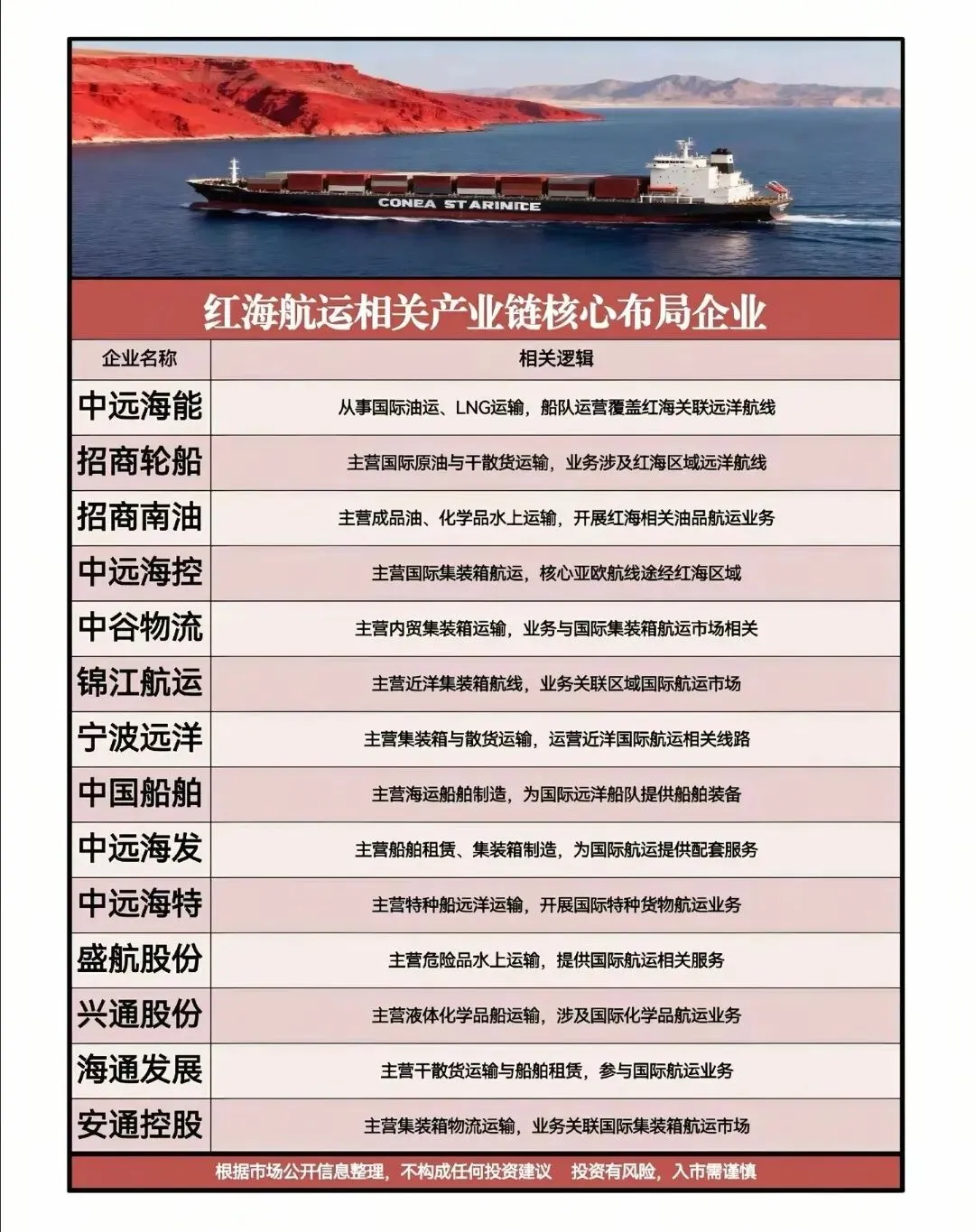 CONEA STARINICE

红海航运相关产业链核心布局企业

| 企业名称 | 相关逻辑 |
|---|---|
| 中远海能 | 从事国际油运、LNG运输，船队运营覆盖红海关联远洋航线 |
| 招商轮船 | 主营国际原油与干散货运输，业务涉及红海区域远洋航线 |
| 招商南油 | 主营成品油、化学品水上运输，开展红海相关油品航运业务 |
| 中远海控 | 主营国际集装箱航运，核心亚欧航线途经红海区域 |
| 中谷物流 | 主营内贸集装箱运输，业务与国际集装箱航运市场相关 |
| 锦江航运 | 主营近洋集装箱航线，业务关联区域国际航运市场 |
| 宁波远洋 | 主营集装箱与散货运输，运营近洋国际航运相关线路 |
| 中国船舶 | 主营海运船舶制造，为国际远洋船队提供船舶装备 |
| 中远海发 | 主营船舶租赁、集装箱制造，为国际航运提供配套服务 |
| 中远海特 | 主营特种船远洋运输，开展国际特种货物航运业务 |
| 盛航股份 | 主营危险品水上运输，提供国际航运相关服务 |
| 兴通股份 | 主营液体化学品船运输，涉及国际化学品航运业务 |
| 海通发展 | 主营干散货运输与船舶租赁，参与国际航运业务 |
| 安通控股 | 主营集装箱物流运输，业务关联国际集装箱航运市场 |

根据市场公开信息整理，不构成任何投资建议 投资有风险，入市需谨慎